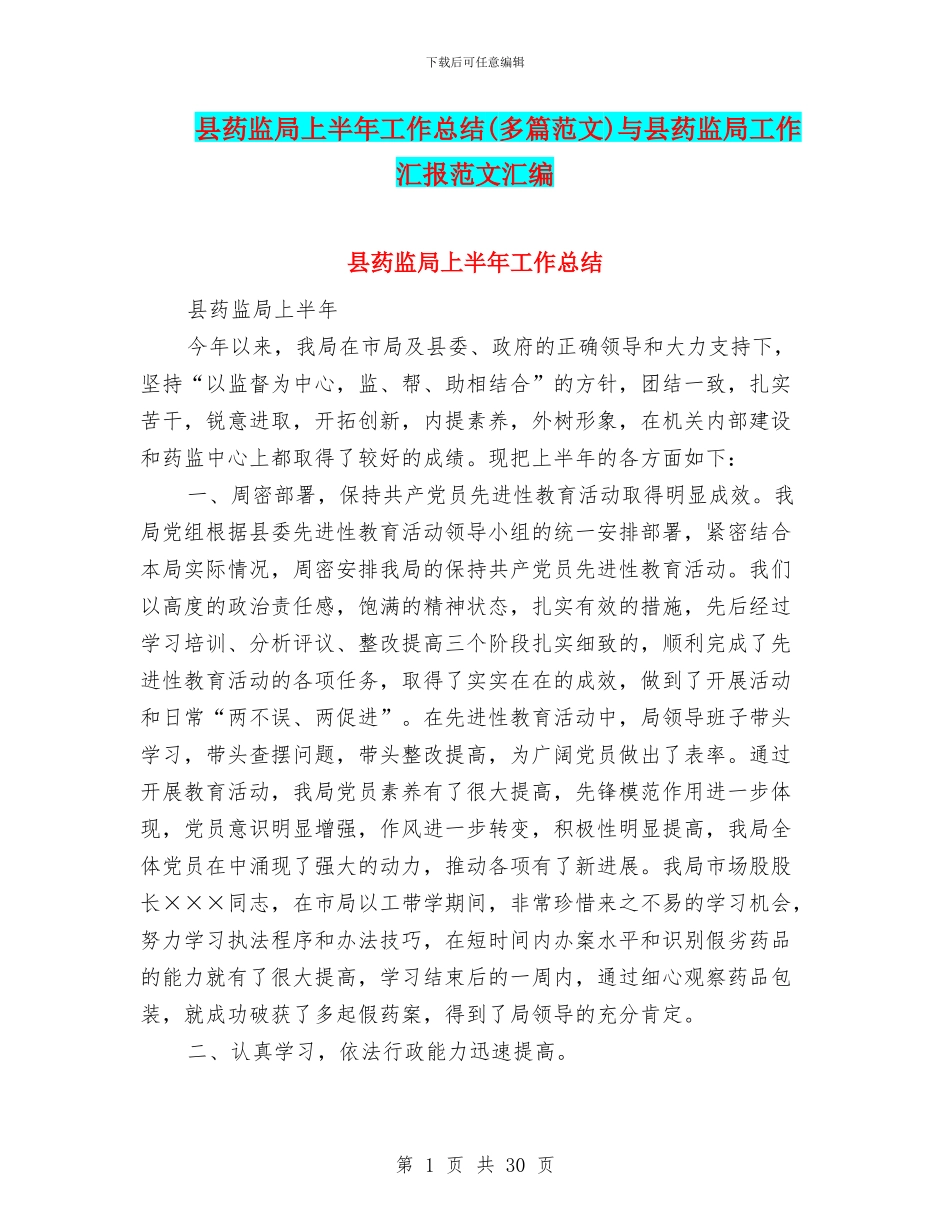 下载后可任意编辑

县药监局上半年工作总结(多篇范文)与县药监局工作汇报范文汇编

县药监局上半年工作总结

县药监局上半年

今年以来，我局在市局及县委、政府的正确领导和大力支持下，坚持“以监督为中心，监、帮、助相结合”的方针，团结一致，扎实苦干，锐意进取，开拓创新，内提素养，外树形象，在机关内部建设和药监中心上都取得了较好的成绩。现把上半年的各方面如下：

一、周密部署，保持共产党员先进性教育活动取得明显成效。我局党组根据县委先进性教育活动领导小组的统一安排部署，紧密结合本局实际情况，周密安排我局的保持共产党员先进性教育活动。我们以高度的政治责任感，饱满的精神状态，扎实有效的措施，先后经过学习培训、分析评议、整改提高三个阶段扎实细致的，顺利完成了先进性教育活动的各项任务，取得了实实在在的成效，做到了开展活动和日常“两不误、两促进”。在先进性教育活动中，局领导班子带头学习，带头查摆问题，带头整改提高，为广阔党员做出了表率。通过开展教育活动，我局党员素养有了很大提高，先锋模范作用进一步体现，党员意识明显增强，作风进一步转变，积极性明显提高，我局全体党员在中涌现了强大的动力，推动各项有了新进展。我局市场股股长×××同志，在市局以工带学期间，非常珍惜来之不易的学习机会，努力学习执法程序和办法技巧，在短时间内办案水平和识别假劣药品的能力就有了很大提高，学习结束后的一周内，通过细心观察药品包装，就成功破获了多起假药案，得到了局领导的充分肯定。

二、认真学习，依法行政能力迅速提高。

第 1 页 共 30 页